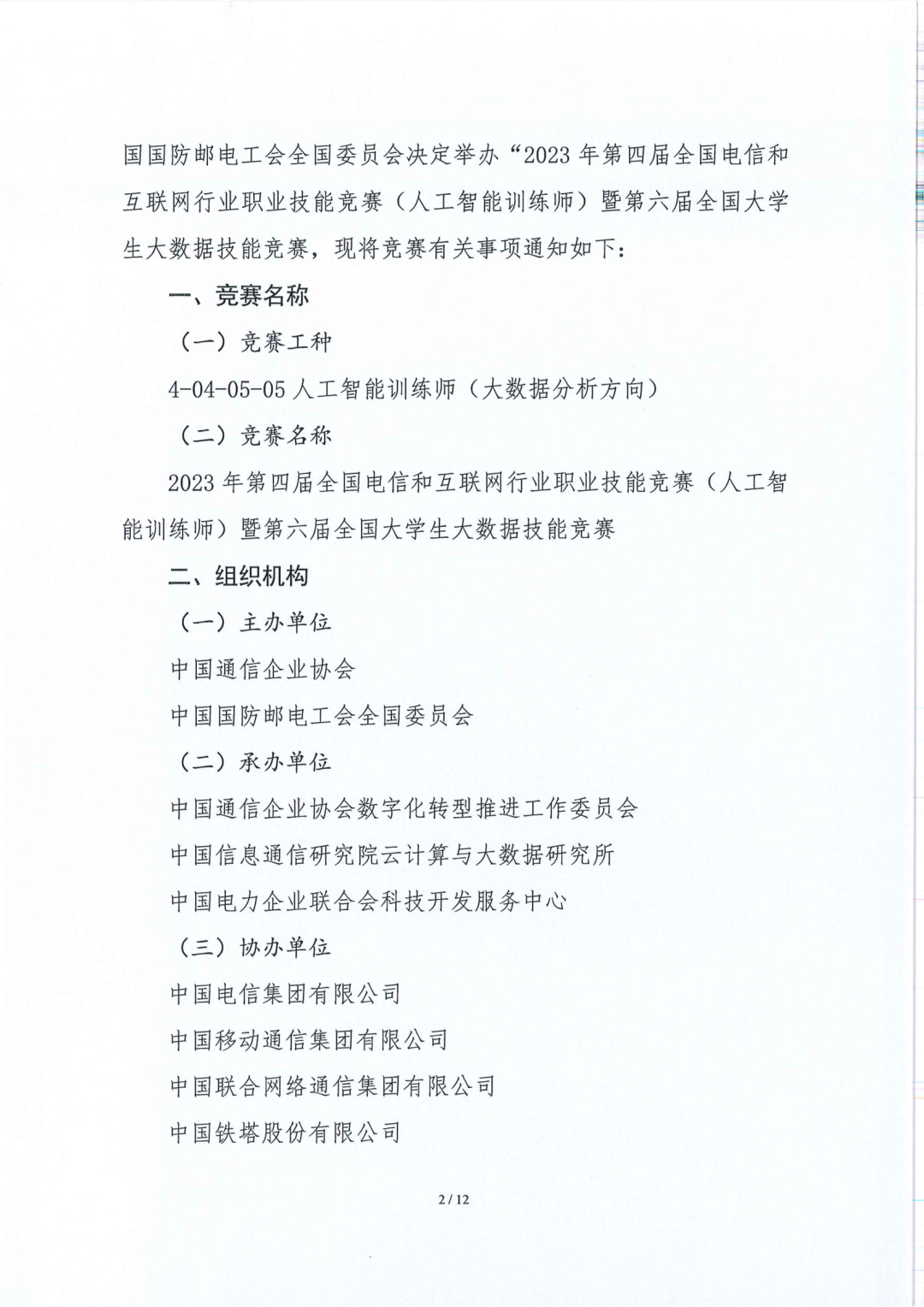 国国防邮电工会全国委员会决定举办“2023 年第四届全国电信和互联网行业职业技能竞赛（人工智能训练师）暨第六届全国大学生大数据技能竞赛，现将竞赛有关事项通知如下：

一、竞赛名称

（一）竞赛工种

4-04-05-05 人工智能训练师（大数据分析方向）

（二）竞赛名称

2023 年第四届全国电信和互联网行业职业技能竞赛（人工智能训练师）暨第六届全国大学生大数据技能竞赛

二、组织机构

（一）主办单位

中国通信企业协会

中国国防邮电工会全国委员会

（二）承办单位

中国通信企业协会数字化转型推进工作委员会

中国信息通信研究院云计算与大数据研究所

中国电力企业联合会科技开发服务中心

（三）协办单位

中国电信集团有限公司

中国移动通信集团有限公司

中国联合网络通信集团有限公司

中国铁塔股份有限公司

2 / 12